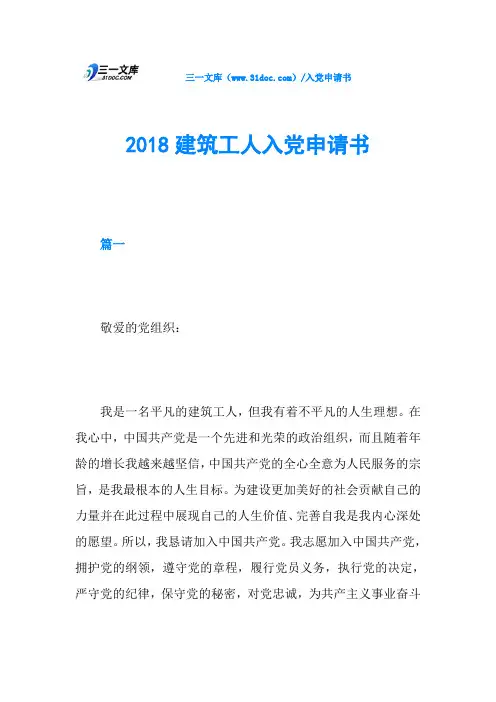 三一文库 31DOC.COM

三一文库（www.31doc.com）/入党申请书

2018 建筑工人入党申请书

篇一

敬爱的党组织：

我是一名平凡的建筑工人，但我有着不平凡的人生理想。在我心中，中国共产党是一个先进和光荣的政治组织，而且随着年龄的增长我越来越坚信，中国共产党的全心全意为人民服务的宗旨，是我最根本的人生目标。为建设更加美好的社会贡献自己的力量并在此过程中展现自己的人生价值、完善自我是我内心深处的愿望。所以，我恳请加入中国共产党。我志愿加入中国共产党，拥护党的纲领，遵守党的章程，履行党员义务，执行党的决定，严守党的纪律，保守党的秘密，对党忠诚，为共产主义事业奋斗